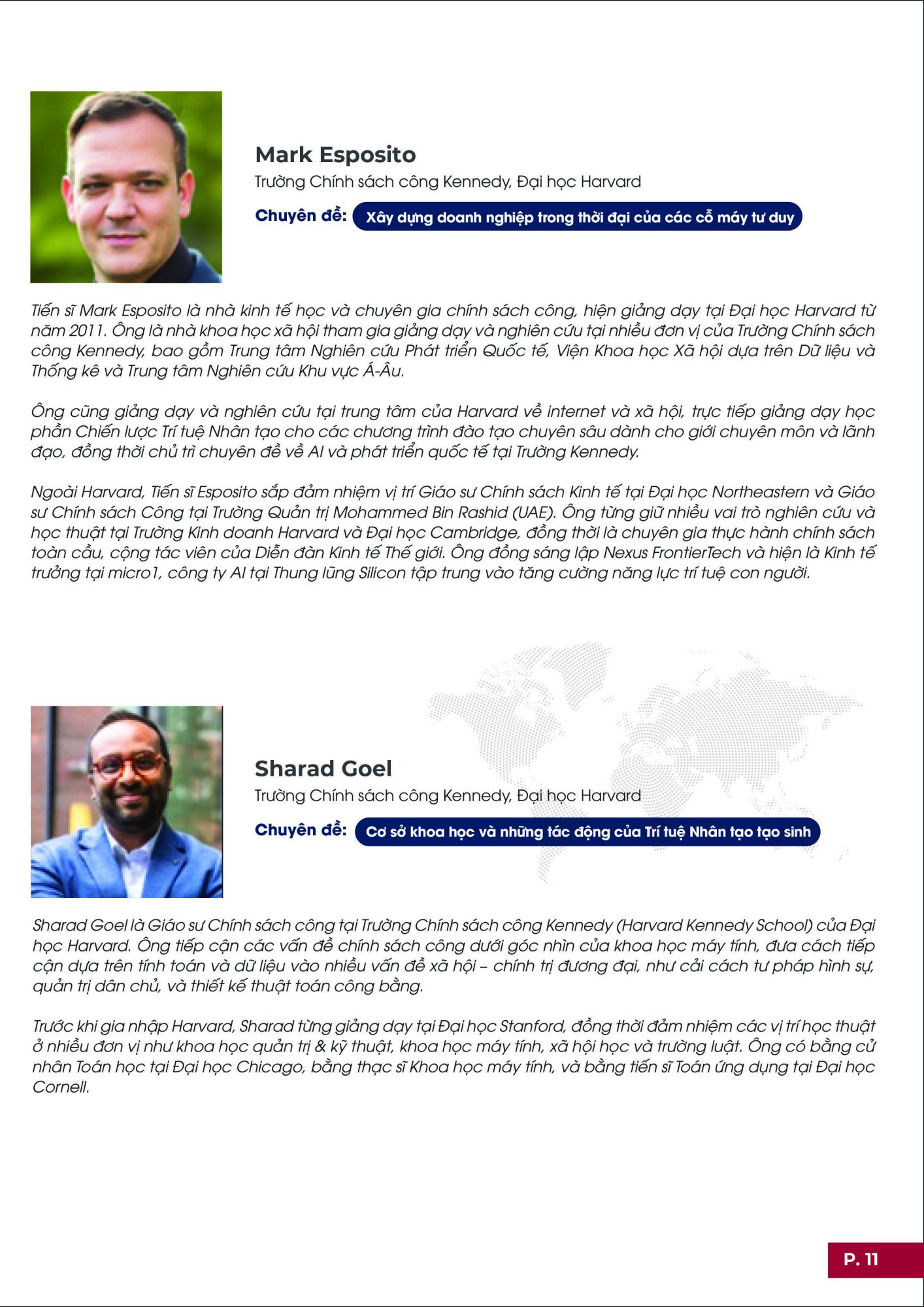 Mark Esposito
Trường Chính sách công Kennedy, Đại học Harvard
Chuyên đề: Xây dựng doanh nghiệp trong thời đại của các cỗ máy tư duy

Tiến sĩ Mark Esposito là nhà kinh tế học và chuyên gia chính sách công, hiện giảng dạy tại Đại học Harvard từ năm 2011. Ông là nhà khoa học xã hội tham gia giảng dạy và nghiên cứu tại nhiều đơn vị của Trường Chính sách công Kennedy, bao gồm Trung tâm Nghiên cứu Phát triển Quốc tế, Viện Khoa học Xã hội dựa trên Dữ liệu và Thống kê và Trung tâm Nghiên cứu Khu vực Á-Âu.

Ông cũng giảng dạy và nghiên cứu tại trung tâm của Harvard về internet và xã hội, trực tiếp giảng dạy học phần Chiến lược Trí tuệ Nhân tạo cho các chương trình đào tạo chuyên sâu dành cho giới chuyên môn và lãnh đạo, đồng thời chủ trì chuyên đề về AI và phát triển quốc tế tại Trường Kennedy.

Ngoài Harvard, Tiến sĩ Esposito sắp đảm nhiệm vị trí Giáo sư Chính sách Kinh tế tại Đại học Northeastern và Giáo sư Chính sách Công tại Trường Quản trị Mohammed Bin Rashid (UAE). Ông từng giữ nhiều vai trò nghiên cứu và học thuật tại Trường Kinh doanh Harvard và Đại học Cambridge, đồng thời là chuyên gia thực hành chính sách toàn cầu, cộng tác viên của Diễn đàn Kinh tế Thế giới. Ông đồng sáng lập Nexus FrontierTech và hiện là Kinh tế trưởng tại micro1, công ty AI tại Thung lũng Silicon tập trung vào tăng cường năng lực trí tuệ con người.

Sharad Goel
Trường Chính sách công Kennedy, Đại học Harvard
Chuyên đề: Cơ sở khoa học và những tác động của Trí tuệ Nhân tạo tạo sinh

Sharad Goel là Giáo sư Chính sách công tại Trường Chính sách công Kennedy (Harvard Kennedy School) của Đại học Harvard. Ông tiếp cận các vấn đề chính sách công dưới góc nhìn của khoa học máy tính, đưa cách tiếp cận dựa trên tính toán và dữ liệu vào nhiều vấn đề xã hội – chính trị đương đại, như cải cách tư pháp hình sự, quản trị dân chủ, và thiết kế thuật toán công bằng.

Trước khi gia nhập Harvard, Sharad từng giảng dạy tại Đại học Stanford, đồng thời đảm nhiệm các vị trí học thuật ở nhiều đơn vị như khoa học quản trị & kỹ thuật, khoa học máy tính, xã hội học và trường luật. Ông có bằng cử nhân Toán học tại Đại học Chicago, bằng thạc sĩ Khoa học máy tính, và bằng tiến sĩ Toán ứng dụng tại Đại học Cornell.

P. 11